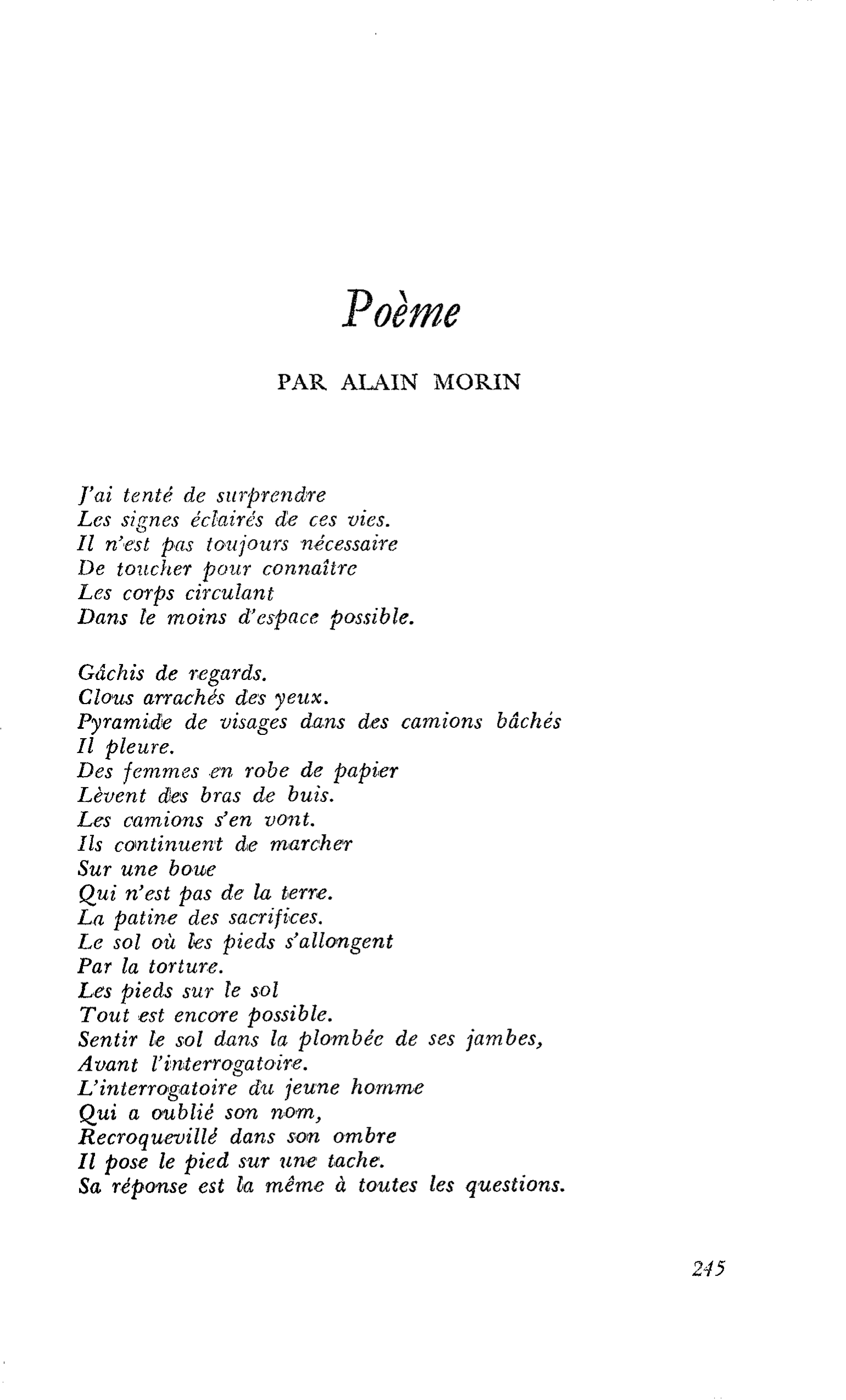 Poème

PAR ALAIN MORIN

J'ai tenté de surprendre
Les signes éclairés de ces vies.
Il n'est pas toujours nécessaire
De toucher pour connaître
Les corps circulant
Dans le moins d'espace possible.

Gâchis de regards.
Clous arrachés des yeux.
Pyramide de visages dans des camions bâchés
Il pleure.
Des femmes en robe de papier
Lèvent des bras de buis.
Les camions s'en vont.
Ils continuent de marcher
Sur une boue
Qui n'est pas de la terre.
La patine des sacrifices.
Le sol où les pieds s'allongent
Par la torture.
Les pieds sur le sol
Tout est encore possible.
Sentir le sol dans la plombée de ses jambes,
Avant l'interrogatoire.
L'interrogatoire du jeune homme
Qui a oublié son nom,
Recroquevillé dans son ombre
Il pose le pied sur une tache.
Sa réponse est la même à toutes les questions.

245